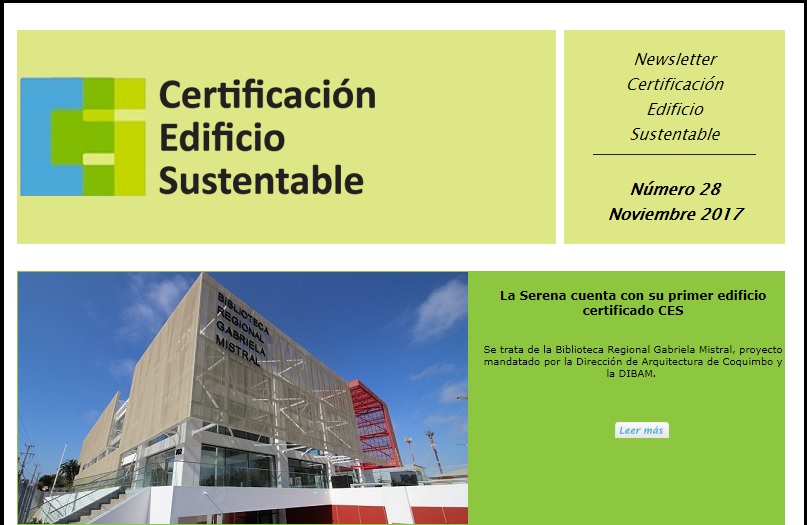 Certificación
Edificio
Sustentable

Newsletter
Certificación
Edificio
Sustentable

Número 28
Noviembre 2017

BIBLIOTECA
REGIONAL
GABRIELA
MISTRAL

La Serena cuenta con su primer edificio certificado CES

Se trata de la Biblioteca Regional Gabriela Mistral, proyecto mandatado por la Dirección de Arquitectura de Coquimbo y la DIBAM.

Leer más